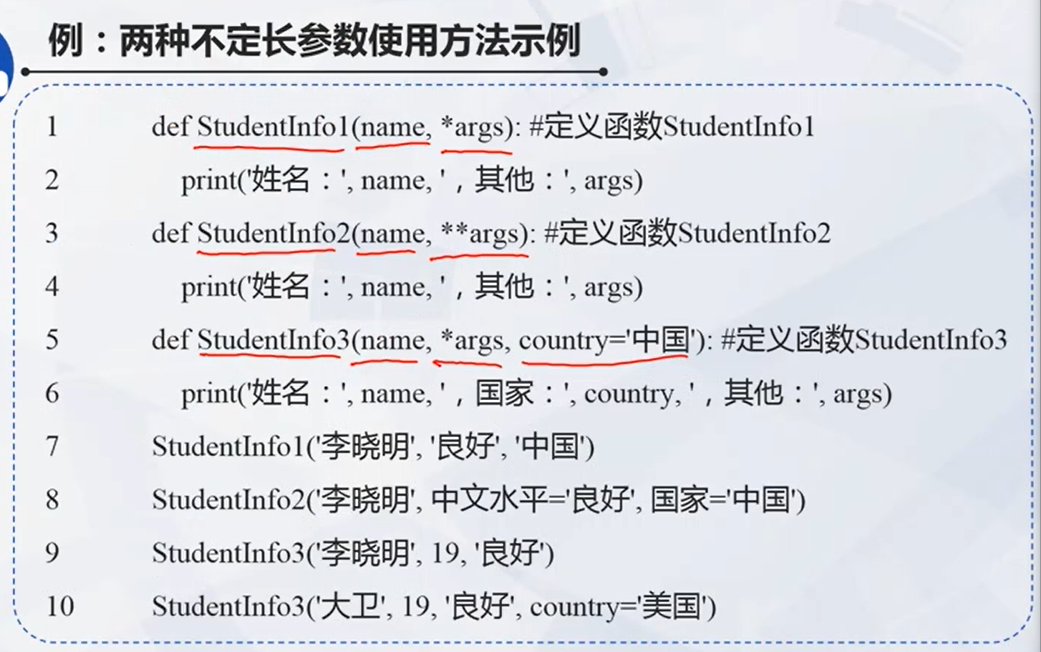 例：两种不定长参数使用方法示例

1 def StudentInfo1(name, *args): #定义函数StudentInfo1
2 print('姓名：', name, '，其他：', args)
3 def StudentInfo2(name, **args): #定义函数StudentInfo2
4 print('姓名：', name, '，其他：', args)
5 def StudentInfo3(name, *args, country='中国'): #定义函数StudentInfo3
6 print('姓名：', name, '，国家：', country, '，其他：', args)
7 StudentInfo1('李晓明', '良好', '中国')
8 StudentInfo2('李晓明', 中文水平='良好', 国家='中国')
9 StudentInfo3('李晓明', 19, '良好')
10 StudentInfo3('大卫', 19, '良好', country='美国')